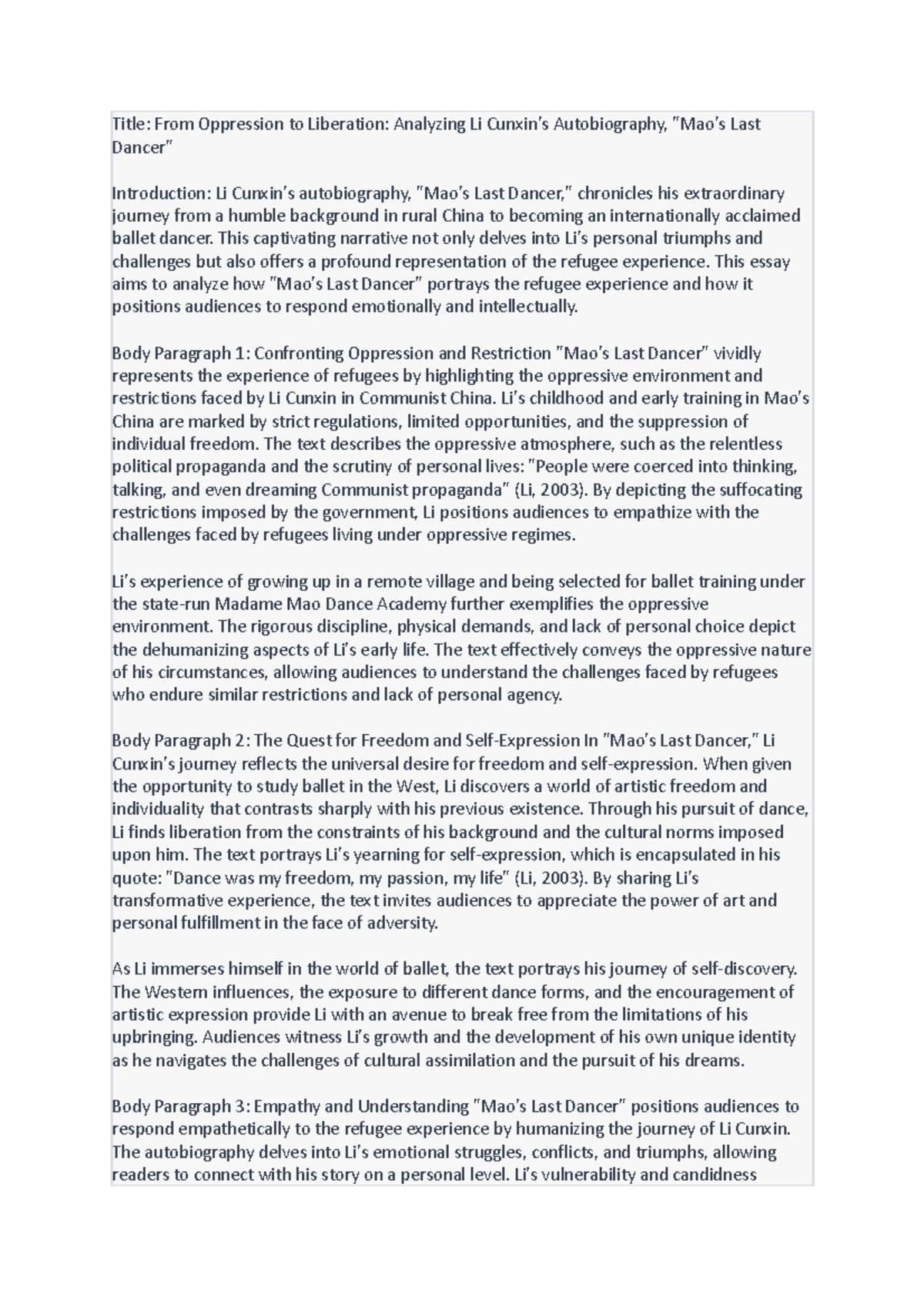 Title: From Oppression to Liberation: Analyzing Li Cunxin's Autobiography, "Mao's Last Dancer"

Introduction: Li Cunxin's autobiography, "Mao's Last Dancer," chronicles his extraordinary journey from a humble background in rural China to becoming an internationally acclaimed ballet dancer. This captivating narrative not only delves into Li's personal triumphs and challenges but also offers a profound representation of the refugee experience. This essay aims to analyze how "Mao's Last Dancer" portrays the refugee experience and how it positions audiences to respond emotionally and intellectually.

Body Paragraph 1: Confronting Oppression and Restriction "Mao's Last Dancer" vividly represents the experience of refugees by highlighting the oppressive environment and restrictions faced by Li Cunxin in Communist China. Li's childhood and early training in Mao's China are marked by strict regulations, limited opportunities, and the suppression of individual freedom. The text describes the oppressive atmosphere, such as the relentless political propaganda and the scrutiny of personal lives: "People were coerced into thinking, talking, and even dreaming Communist propaganda" (Li, 2003). By depicting the suffocating restrictions imposed by the government, Li positions audiences to empathize with the challenges faced by refugees living under oppressive regimes.

Li's experience of growing up in a remote village and being selected for ballet training under the state-run Madame Mao Dance Academy further exemplifies the oppressive environment. The rigorous discipline, physical demands, and lack of personal choice depict the dehumanizing aspects of Li's early life. The text effectively conveys the oppressive nature of his circumstances, allowing audiences to understand the challenges faced by refugees who endure similar restrictions and lack of personal agency.

Body Paragraph 2: The Quest for Freedom and Self-Expression In "Mao's Last Dancer," Li Cunxin's journey reflects the universal desire for freedom and self-expression. When given the opportunity to study ballet in the West, Li discovers a world of artistic freedom and individuality that contrasts sharply with his previous existence. Through his pursuit of dance, Li finds liberation from the constraints of his background and the cultural norms imposed upon him. The text portrays Li's yearning for self-expression, which is encapsulated in his quote: "Dance was my freedom, my passion, my life" (Li, 2003). By sharing Li's transformative experience, the text invites audiences to appreciate the power of art and personal fulfillment in the face of adversity.

As Li immerses himself in the world of ballet, the text portrays his journey of self-discovery. The Western influences, the exposure to different dance forms, and the encouragement of artistic expression provide Li with an avenue to break free from the limitations of his upbringing. Audiences witness Li's growth and the development of his own unique identity as he navigates the challenges of cultural assimilation and the pursuit of his dreams.

Body Paragraph 3: Empathy and Understanding "Mao's Last Dancer" positions audiences to respond empathetically to the refugee experience by humanizing the journey of Li Cunxin. The autobiography delves into Li's emotional struggles, conflicts, and triumphs, allowing readers to connect with his story on a personal level. Li's vulnerability and candidness